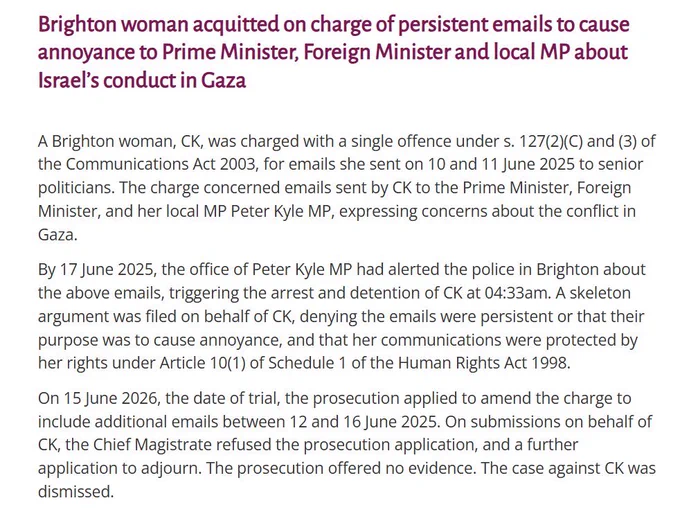 Brighton woman acquitted on charge of persistent emails to cause annoyance to Prime Minister, Foreign Minister and local MP about Israel's conduct in Gaza

A Brighton woman, CK, was charged with a single offence under s. 127(2)(C) and (3) of the Communications Act 2003, for emails she sent on 10 and 11 June 2025 to senior politicians. The charge concerned emails sent by CK to the Prime Minister, Foreign Minister, and her local MP Peter Kyle MP, expressing concerns about the conflict in Gaza.

By 17 June 2025, the office of Peter Kyle MP had alerted the police in Brighton about the above emails, triggering the arrest and detention of CK at 04:33am. A skeleton argument was filed on behalf of CK, denying the emails were persistent or that their purpose was to cause annoyance, and that her communications were protected by her rights under Article 10(1) of Schedule 1 of the Human Rights Act 1998.

On 15 June 2026, the date of trial, the prosecution applied to amend the charge to include additional emails between 12 and 16 June 2025. On submissions on behalf of CK, the Chief Magistrate refused the prosecution application, and a further application to adjourn. The prosecution offered no evidence. The case against CK was dismissed.